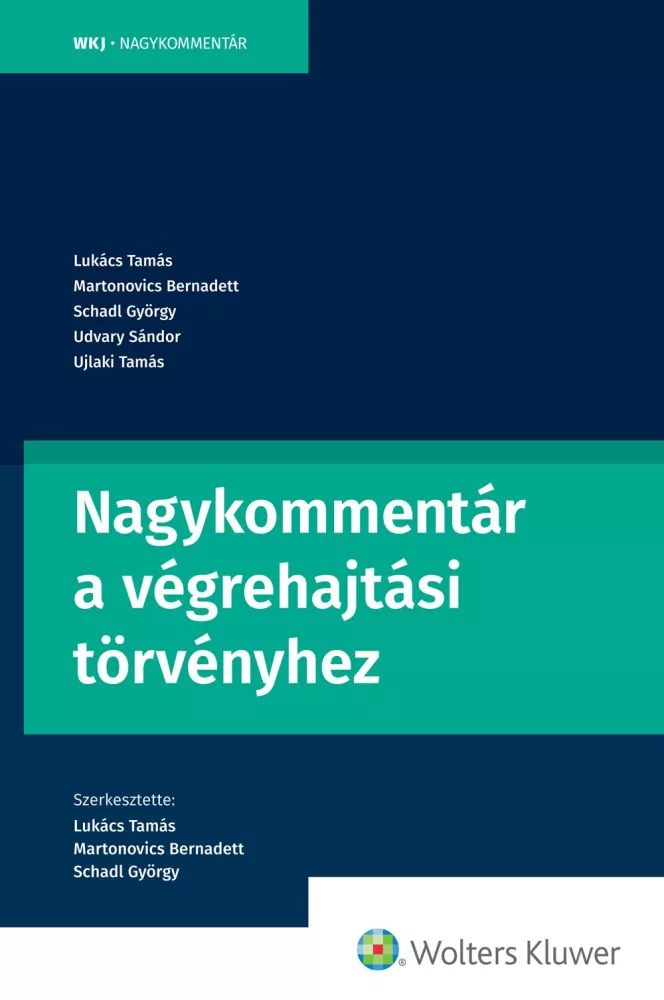 WKJ • NAGYKOMMENTÁR

Lukács Tamás
Martonovics Bernadett
Schadl György
Udvary Sándor
Ujlaki Tamás

Nagykommentár a végrehajtási törvényhez

Szerkesztette:
Lukács Tamás
Martonovics Bernadett
Schadl György

Wolters Kluwer